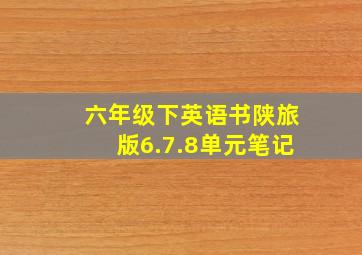 六年级下英语书陕旅版6.7.8单元笔记